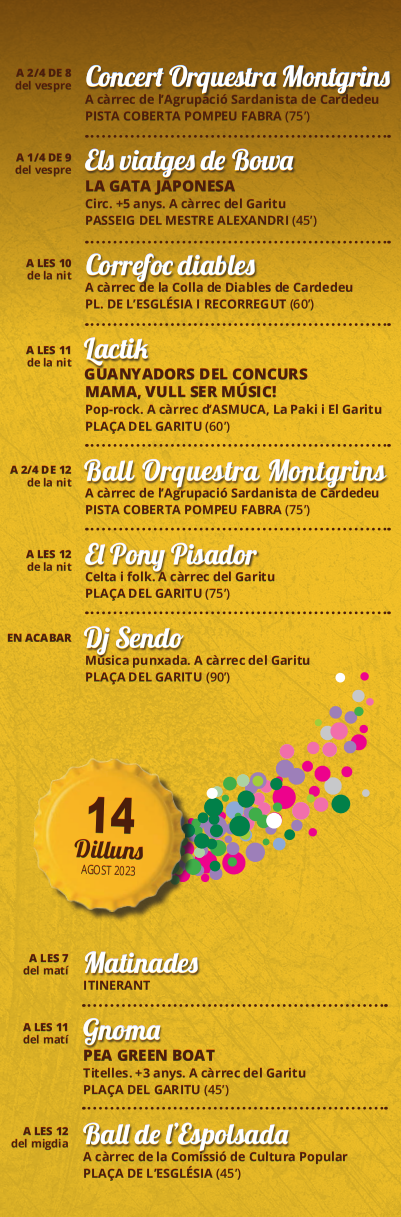 A 2/4 DE 8 del vespre
Concert Orquestra Montgrins
A càrrec de l'Agrupació Sardanista de Cardedeu
PISTA COBERTA POMPEU FABRA (75')

A 1/4 DE 9 del vespre
Els viatges de Bowa
LA GATA JAPONESA
Circ. +5 anys. A càrrec del Garitu
PASSEIG DEL MESTRE ALEXANDRI (45')

A LES 10 de la nit
Correfoc diables
A càrrec de la Colla de Diables de Cardedeu
PL. DE L'ESGLÉSIA I RECORREGUT (60')

A LES 11 de la nit
Lactik
GUANYADORS DEL CONCURS MAMA, VULL SER MÚSIC!
Pop-rock. A càrrec d'ASMUCA, La Paki i El Garitu
PLAÇA DEL GARITU (60')

A 2/4 DE 12 de la nit
Ball Orquestra Montgrins
A càrrec de l'Agrupació Sardanista de Cardedeu
PISTA COBERTA POMPEU FABRA (75')

A LES 12 de la nit
El Pony Pisador
Celta i folk. A càrrec del Garitu
PLAÇA DEL GARITU (75')

EN ACABAR
Dj Sendo
Música punxada. A càrrec del Garitu
PLAÇA DEL GARITU (90')

14
Dilluns
AGOST 2023

A LES 7 del matí
Matinades
ITINERANT

A LES 11 del matí
Gnoma
PEA GREEN BOAT
Titelles. +3 anys. A càrrec del Garitu
PLAÇA DEL GARITU (45')

A LES 12 del migdia
Ball de l'Espolsada
A càrrec de la Comissió de Cultura Popular
PLAÇA DE L'ESGLÉSIA (45')